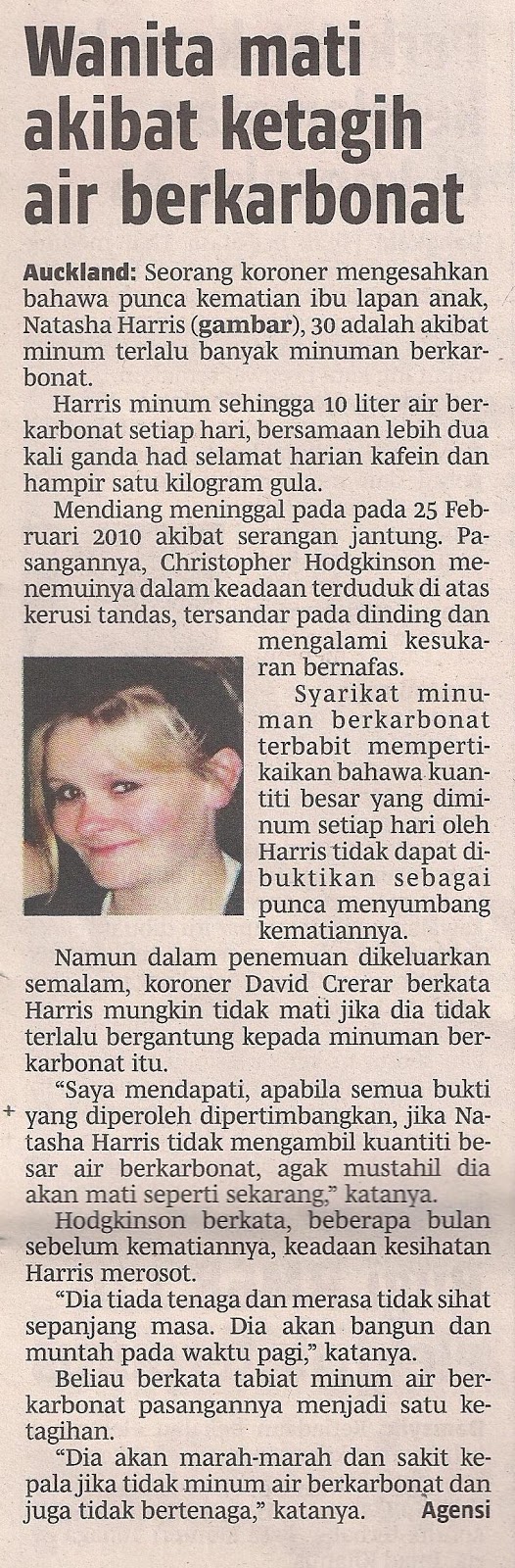 Wanita mati akibat ketagih air berkarbonat

Auckland: Seorang koroner mengesahkan bahawa punca kematian ibu lapan anak, Natasha Harris (gambar), 30 adalah akibat minum terlalu banyak minuman berkarbonat.

Harris minum sehingga 10 liter air berkarbonat setiap hari, bersamaan lebih dua kali ganda had selamat harian kafein dan hampir satu kilogram gula.

Mendiang meninggal pada pada 25 Februari 2010 akibat serangan jantung. Pasangannya, Christopher Hodgkinson menemuinya dalam keadaan terduduk di atas kerusi tandas, tersandar pada dinding dan mengalami kesukaran bernafas.

Syarikat minuman berkarbonat terbabit mempertikaikan bahawa kuantiti besar yang diminum setiap hari oleh Harris tidak dapat dibuktikan sebagai punca menyumbang kematiannya.

Namun dalam penemuan dikeluarkan semalam, koroner David Crerar berkata Harris mungkin tidak mati jika dia tidak terlalu bergantung kepada minuman berkarbonat itu.

"Saya mendapati, apabila semua bukti yang diperoleh dipertimbangkan, jika Natasha Harris tidak mengambil kuantiti besar air berkarbonat, agak mustahil dia akan mati seperti sekarang," katanya.

Hodgkinson berkata, beberapa bulan sebelum kematiannya, keadaan kesihatan Harris merosot.

"Dia tiada tenaga dan merasa tidak sihat sepanjang masa. Dia akan bangun dan muntah pada waktu pagi," katanya.

Beliau berkata tabiat minum air berkarbonat pasangannya menjadi satu ketagihan.

"Dia akan marah-marah dan sakit kepala jika tidak minum air berkarbonat dan juga tidak bertenaga," katanya. Agensi